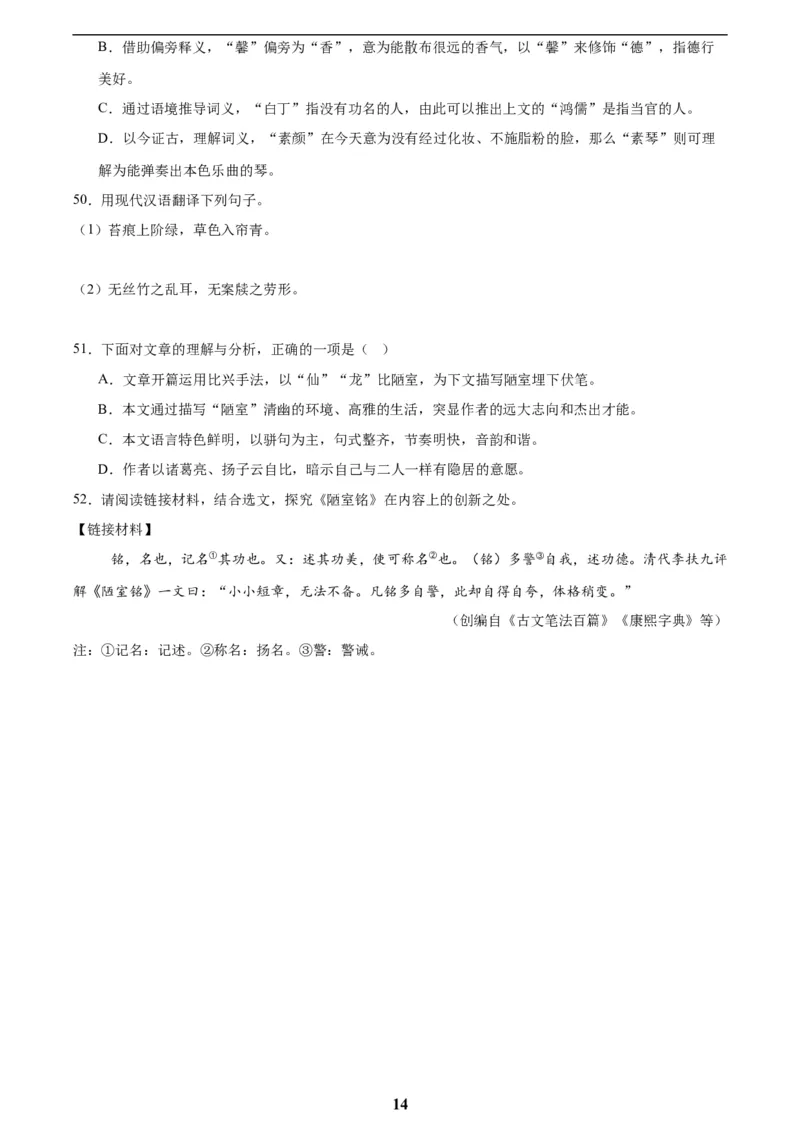 B．借助偏旁释义，“馨”偏旁为“香”，意为能散布很远的香气，以“馨”来修饰“德”，指德行美好。

C．通过语境推导词义，“白丁”指没有功名的人，由此可以推出上文的“鸿儒”是指当官的人。

D．以今证古，理解词义，“素颜”在今天意为没有经过化妆、不施脂粉的脸，那么“素琴”则可理解为能弹奏出本色乐曲的琴。

50．用现代汉语翻译下列句子。

（1）苔痕上阶绿，草色入帘青。

（2）无丝竹之乱耳，无案牍之劳形。

51．下面对文章的理解与分析，正确的一项是（ ）

A．文章开篇运用比兴手法，以“仙”“龙”比陋室，为下文描写陋室埋下伏笔。

B．本文通过描写“陋室”清幽的环境、高雅的生活，突显作者的远大志向和杰出才能。

C．本文语言特色鲜明，以骈句为主，句式整齐，节奏明快，音韵和谐。

D．作者以诸葛亮、扬子云自比，暗示自己与二人一样有隐居的意愿。

52．请阅读链接材料，结合选文，探究《陋室铭》在内容上的创新之处。

【链接材料】

铭，名也，记名①其功也。又：述其功美，使可称名②也。（铭）多警③自我，述功德。清代李扶九评解《陋室铭》一文曰：“小小短章，无法不备。凡铭多自警，此却自得自夸，体格稍变。”

（创编自《古文笔法百篇》《康熙字典》等）

注：①记名：记述。②称名：扬名。③警：警诫。

14